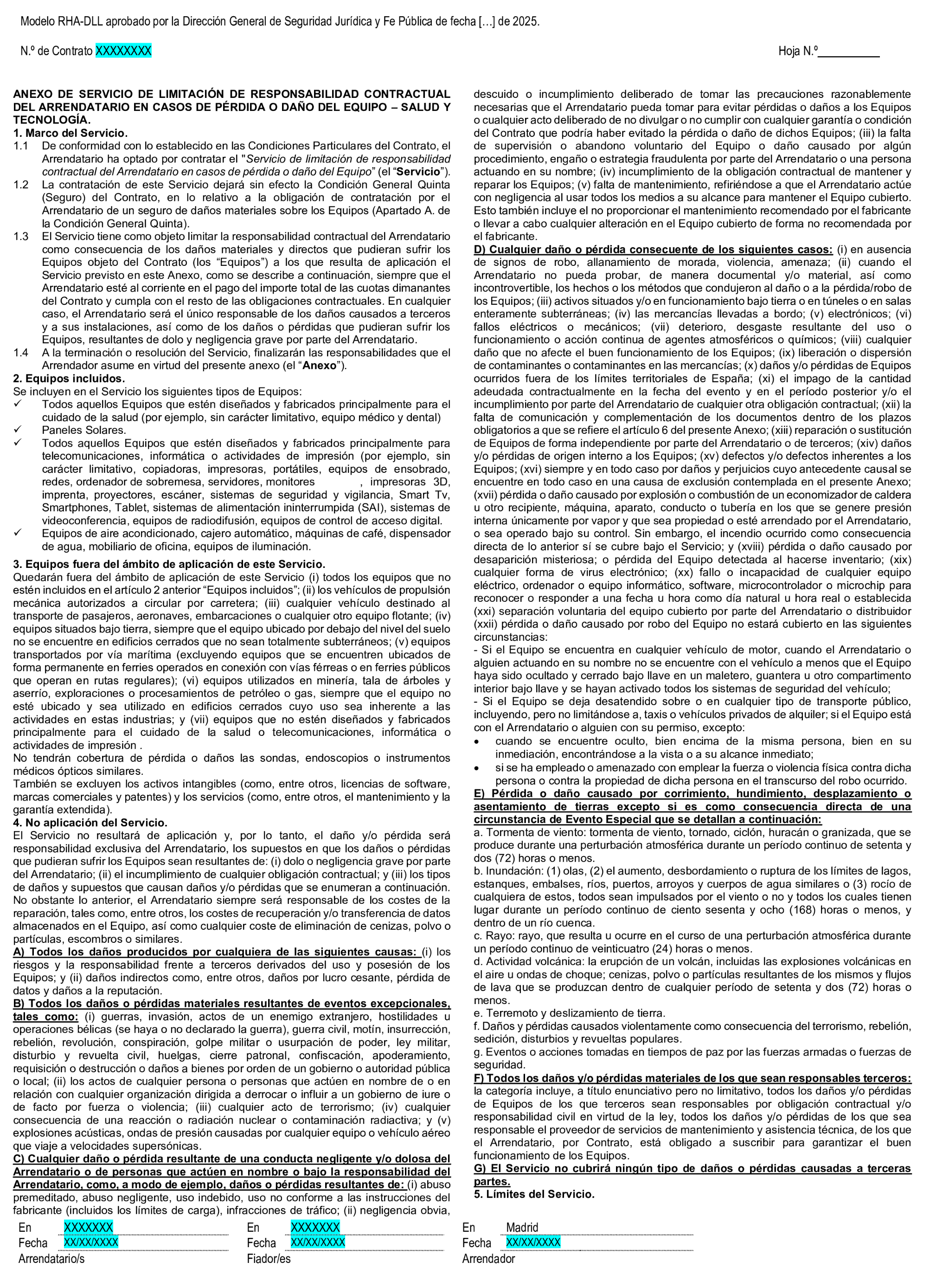 Modelo RHA-DLL aprobado por la Dirección General de Seguridad Jurídica y Fe Pública de fecha […] de 2025.

N.º de Contrato XXXXXXXX

Hoja N.º__________

ANEXO DE SERVICIO DE LIMITACIÓN DE RESPONSABILIDAD CONTRACTUAL DEL ARRENDATARIO EN CASOS DE PÉRDIDA O DAÑO DEL EQUIPO – SALUD Y TECNOLOGÍA.

1. Marco del Servicio.

1.1 De conformidad con lo establecido en las Condiciones Particulares del Contrato, el Arrendatario ha optado por contratar el "Servicio de limitación de responsabilidad contractual del Arrendatario en casos de pérdida o daño del Equipo" (el "Servicio").

1.2 La contratación de este Servicio dejará sin efecto la Condición General Quinta (Seguro) del Contrato, en lo relativo a la obligación de contratación por el Arrendatario de un seguro de daños materiales sobre los Equipos (Apartado A. de la Condición General Quinta).

1.3 El Servicio tiene como objeto limitar la responsabilidad contractual del Arrendatario como consecuencia de los daños materiales y directos que pudieran sufrir los Equipos objeto del Contrato (los "Equipos") a los que resulta de aplicación el Servicio previsto en este Anexo, como se describe a continuación, siempre que el Arrendatario esté al corriente en el pago del importe total de las cuotas dimanantes del Contrato y cumpla con el resto de las obligaciones contractuales. En cualquier caso, el Arrendatario será el único responsable de los daños causados a terceros y a sus instalaciones, así como de los daños o pérdidas que pudieran sufrir los Equipos, resultantes de dolo y negligencia grave por parte del Arrendatario.

1.4 A la terminación o resolución del Servicio, finalizarán las responsabilidades que el Arrendador asume en virtud del presente anexo (el "Anexo").

2. Equipos incluidos.

Se incluyen en el Servicio los siguientes tipos de Equipos:

✓ Todos aquellos Equipos que estén diseñados y fabricados principalmente para el cuidado de la salud (por ejemplo, sin carácter limitativo, equipo médico y dental)

✓ Paneles Solares.

✓ Todos aquellos Equipos que estén diseñados y fabricados principalmente para telecomunicaciones, informática o actividades de impresión (por ejemplo, sin carácter limitativo, copiadoras, impresoras, portátiles, equipos de ensobrado, redes, ordenador de sobremesa, servidores, monitores , impresoras 3D, imprenta, proyectores, escáner, sistemas de seguridad y vigilancia, Smart Tv, Smartphones, Tablet, sistemas de alimentación ininterrumpida (SAI), sistemas de videoconferencia, equipos de radiodifusión, equipos de control de acceso digital.

✓ Equipos de aire acondicionado, cajero automático, máquinas de café, dispensador de agua, mobiliario de oficina, equipos de iluminación.

3. Equipos fuera del ámbito de aplicación de este Servicio.

Quedarán fuera del ámbito de aplicación de este Servicio (i) todos los equipos que no estén incluidos en el artículo 2 anterior "Equipos incluidos"; (ii) los vehículos de propulsión mecánica autorizados a circular por carretera; (iii) cualquier vehículo destinado al transporte de pasajeros, aeronaves, embarcaciones o cualquier otro equipo flotante; (iv) equipos situados bajo tierra, siempre que el equipo ubicado por debajo del nivel del suelo no se encuentre en edificios cerrados que no sean totalmente subterráneos; (v) equipos transportados por vía marítima (excluyendo equipos que se encuentren ubicados de forma permanente en ferries operados en conexión con vías férreas o en ferries públicos que operan en rutas regulares); (vi) equipos utilizados en minería, tala de árboles y aserrío, exploraciones o procesamientos de petróleo o gas, siempre que el equipo no esté ubicado y sea utilizado en edificios cerrados cuyo uso sea inherente a las actividades en estas industrias; y (vii) equipos que no estén diseñados y fabricados principalmente para el cuidado de la salud o telecomunicaciones, informática o actividades de impresión .

No tendrán cobertura de pérdida o daños las sondas, endoscopios o instrumentos médicos ópticos similares.

También se excluyen los activos intangibles (como, entre otros, licencias de software, marcas comerciales y patentes) y los servicios (como, entre otros, el mantenimiento y la garantía extendida).

4. No aplicación del Servicio.

El Servicio no resultará de aplicación y, por lo tanto, el daño y/o pérdida será responsabilidad exclusiva del Arrendatario, los supuestos en que los daños o pérdidas que pudieran sufrir los Equipos sean resultantes de: (i) dolo o negligencia grave por parte del Arrendatario; (ii) el incumplimiento de cualquier obligación contractual; y (iii) los tipos de daños y supuestos que causan daños y/o pérdidas que se enumeran a continuación. No obstante lo anterior, el Arrendatario siempre será responsable de los costes de la reparación, tales como, entre otros, los costes de recuperación y/o transferencia de datos almacenados en el Equipo, así como cualquier coste de eliminación de cenizas, polvo o partículas, escombros o similares.

A) Todos los daños producidos por cualquiera de las siguientes causas: (i) los riesgos y la responsabilidad frente a terceros derivados del uso y posesión de los Equipos; y (ii) daños indirectos como, entre otros, daños por lucro cesante, pérdida de datos y daños a la reputación.

B) Todos los daños o pérdidas materiales resultantes de eventos excepcionales, tales como: (i) guerras, invasión, actos de un enemigo extranjero, hostilidades u operaciones bélicas (se haya o no declarado la guerra), guerra civil, motín, insurrección, rebelión, revolución, conspiración, golpe militar o usurpación de poder, ley militar, disturbio y revuelta civil, huelgas, cierre patronal, confiscación, apoderamiento, requisición o destrucción o daños a bienes por orden de un gobierno o autoridad pública o local; (ii) los actos de cualquier persona o personas que actúen en nombre de o en relación con cualquier organización dirigida a derrocar o influir a un gobierno de iure o de facto por fuerza o violencia; (iii) cualquier acto de terrorismo; (iv) cualquier consecuencia de una reacción o radiación nuclear o contaminación radiactiva; y (v) explosiones acústicas, ondas de presión causadas por cualquier equipo o vehículo aéreo que viaje a velocidades supersónicas.

C) Cualquier daño o pérdida resultante de una conducta negligente y/o dolosa del Arrendatario o de personas que actúen en nombre o bajo la responsabilidad del Arrendatario, como, a modo de ejemplo, daños o pérdidas resultantes de: (i) abuso premeditado, abuso negligente, uso indebido, uso no conforme a las instrucciones del fabricante (incluidos los límites de carga), infracciones de tráfico; (ii) negligencia obvia, descuido o incumplimiento deliberado de tomar las precauciones razonablemente necesarias que el Arrendatario pueda tomar para evitar pérdidas o daños a los Equipos o cualquier acto deliberado de no divulgar o no cumplir con cualquier garantía o condición del Contrato que podría haber evitado la pérdida o daño de dichos Equipos; (iii) la falta de supervisión o abandono voluntario del Equipo o daño causado por algún procedimiento, engaño o estrategia fraudulenta por parte del Arrendatario o una persona actuando en su nombre; (iv) incumplimiento de la obligación contractual de mantener y reparar los Equipos; (v) falta de mantenimiento, refiriéndose a que el Arrendatario actúe con negligencia al usar todos los medios a su alcance para mantener el Equipo cubierto. Esto también incluye el no proporcionar el mantenimiento recomendado por el fabricante o llevar a cabo cualquier alteración en el Equipo cubierto de forma no recomendada por el fabricante.

D) Cualquier daño o pérdida consecuente de los siguientes casos: (i) en ausencia de signos de robo, allanamiento de morada, violencia, amenaza; (ii) cuando el Arrendatario no pueda probar, de manera documental y/o material, así como incontrovertible, los hechos o los métodos que condujeron al daño o a la pérdida/robo de los Equipos; (iii) activos situados y/o en funcionamiento bajo tierra o en túneles o en salas enteramente subterráneas; (iv) las mercancías llevadas a bordo; (v) electrónicos; (vi) fallos eléctricos o mecánicos; (vii) deterioro, desgaste resultante del uso o funcionamiento o acción continua de agentes atmosféricos o químicos; (viii) cualquier daño que no afecte el buen funcionamiento de los Equipos; (ix) liberación o dispersión de contaminantes o contaminantes en las mercancías; (x) daños y/o pérdidas de Equipos ocurridos fuera de los límites territoriales de España; (xi) el impago de la cantidad adeudada contractualmente en la fecha del evento y en el período posterior y/o el incumplimiento por parte del Arrendatario de cualquier otra obligación contractual; (xii) la falta de comunicación y complementación de los documentos dentro de los plazos obligatorios a que se refiere el artículo 6 del presente Anexo; (xiii) reparación o sustitución de Equipos de forma independiente por parte del Arrendatario o de terceros; (xiv) daños y/o pérdidas de origen interno a los Equipos; (xv) defectos y/o defectos inherentes a los Equipos; (xvi) siempre y en todo caso por daños y perjuicios cuyo antecedente causal se encuentre en todo caso en una causa de exclusión contemplada en el presente Anexo; (xvii) pérdida o daño causado por explosión o combustión de un economizador de caldera u otro recipiente, máquina, aparato, conducto o tubería en los que se genere presión interna únicamente por vapor y que sea propiedad o esté arrendado por el Arrendatario, o sea operado bajo su control. Sin embargo, el incendio ocurrido como consecuencia directa de lo anterior sí se cubre bajo el Servicio; y (xviii) pérdida o daño causado por desaparición misteriosa; o pérdida del Equipo detectada al hacerse inventario; (xix) cualquier forma de virus electrónico; (xx) fallo o incapacidad de cualquier equipo eléctrico, ordenador o equipo informático, software, microcontrolador o microchip para reconocer o responder a una fecha u hora como día natural u hora real o establecida (xxi) separación voluntaria del equipo cubierto por parte del Arrendatario o distribuidor (xxii) pérdida o daño causado por robo del Equipo no estará cubierto en las siguientes circunstancias:

- Si el Equipo se encuentra en cualquier vehículo de motor, cuando el Arrendatario o alguien actuando en su nombre no se encuentre con el vehículo a menos que el Equipo haya sido ocultado y cerrado bajo llave en un maletero, guantera u otro compartimento interior bajo llave y se hayan activado todos los sistemas de seguridad del vehículo;

- Si el Equipo se deja desatendido sobre o en cualquier tipo de transporte público, incluyendo, pero no limitándose a, taxis o vehículos privados de alquiler; si el Equipo está con el Arrendatario o alguien con su permiso, excepto:

• cuando se encuentre oculto, bien encima de la misma persona, bien en su inmediación, encontrándose a la vista o a su alcance inmediato;

• si se ha empleado o amenazado con emplear la fuerza o violencia física contra dicha persona o contra la propiedad de dicha persona en el transcurso del robo ocurrido.

E) Pérdida o daño causado por corrimiento, hundimiento, desplazamiento o asentamiento de tierras excepto si es como consecuencia directa de una circunstancia de Evento Especial que se detallan a continuación:

a. Tormenta de viento: tormenta de viento, tornado, ciclón, huracán o granizada, que se produce durante una perturbación atmosférica durante un período continuo de setenta y dos (72) horas o menos.

b. Inundación: (1) olas, (2) el aumento, desbordamiento o ruptura de los límites de lagos, estanques, embalses, ríos, puertos, arroyos y cuerpos de agua similares o (3) rocío de cualquiera de estos, todos sean impulsados por el viento o no y todos los cuales tienen lugar durante un período continuo de ciento sesenta y ocho (168) horas o menos, y dentro de un río cuenca.

c. Rayo: rayo, que resulta u ocurre en el curso de una perturbación atmosférica durante un período continuo de veinticuatro (24) horas o menos.

d. Actividad volcánica: la erupción de un volcán, incluidas las explosiones volcánicas en el aire u ondas de choque; cenizas, polvo o partículas resultantes de los mismos y flujos de lava que se produzcan dentro de cualquier período de setenta y dos (72) horas o menos.

e. Terremoto y deslizamiento de tierra.

f. Daños y pérdidas causados violentamente como consecuencia del terrorismo, rebelión, sedición, disturbios y revueltas populares.

g. Eventos o acciones tomadas en tiempos de paz por las fuerzas armadas o fuerzas de seguridad.

F) Todos los daños y/o pérdidas materiales de los que sean responsables terceros: la categoría incluye, a título enunciativo pero no limitativo, todos los daños y/o pérdidas de Equipos de los que terceros sean responsables por obligación contractual y/o responsabilidad civil en virtud de la ley, todos los daños y/o pérdidas de los que sea responsable el proveedor de servicios de mantenimiento y asistencia técnica, de los que el Arrendatario, por Contrato, está obligado a suscribir para garantizar el buen funcionamiento de los Equipos.

G) El Servicio no cubrirá ningún tipo de daños o pérdidas causadas a terceras partes.

5. Límites del Servicio.

En XXXXXXX
Fecha XX/XX/XXXX
Arrendatario/s

En XXXXXXX
Fecha XX/XX/XXXX
Fiador/es

En Madrid
Fecha XX/XX/XXXX
Arrendador